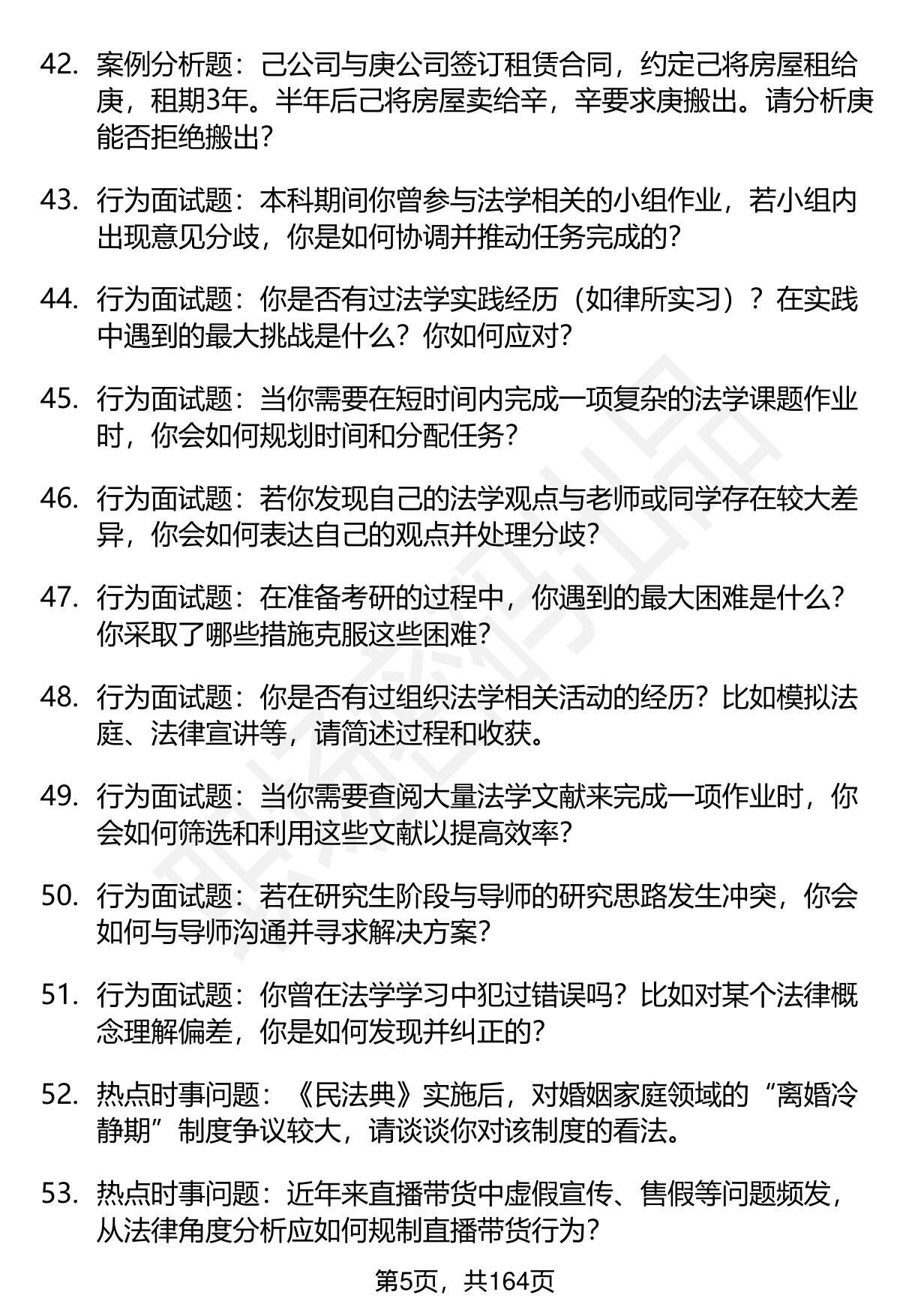 42. 案例分析题：己公司与庚公司签订租赁合同，约定己将房屋租给庚，租期3年。半年后己将房屋卖给辛，辛要求庚搬出。请分析庚能否拒绝搬出？

43. 行为面试题：本科期间你曾参与法学相关的小组作业，若小组内出现意见分歧，你是如何协调并推动任务完成的？

44. 行为面试题：你是否有过法学实践经历（如律所实习）？在实践中遇到的最大挑战是什么？你如何应对？

45. 行为面试题：当你需要在短时间内完成一项复杂的法学课题作业时，你会如何规划时间和分配任务？

46. 行为面试题：若你发现自己的法学观点与老师或同学存在较大差异，你会如何表达自己的观点并处理分歧？

47. 行为面试题：在准备考研的过程中，你遇到的最大困难是什么？你采取了哪些措施克服这些困难？

48. 行为面试题：你是否有过组织法学相关活动的经历？比如模拟法庭、法律宣讲等，请简述过程和收获。

49. 行为面试题：当你需要查阅大量法学文献来完成一项作业时，你会如何筛选和利用这些文献以提高效率？

50. 行为面试题：若在研究生阶段与导师的研究思路发生冲突，你会如何与导师沟通并寻求解决方案？

51. 行为面试题：你曾在法学学习中犯过错误吗？比如对某个法律概念理解偏差，你是如何发现并纠正的？

52. 热点时事问题：《民法典》实施后，对婚姻家庭领域的“离婚冷静期”制度争议较大，请谈谈你对该制度的看法。

53. 热点时事问题：近年来直播带货中虚假宣传、售假等问题频发，从法律角度分析应如何规制直播带货行为？

第5页，共164页